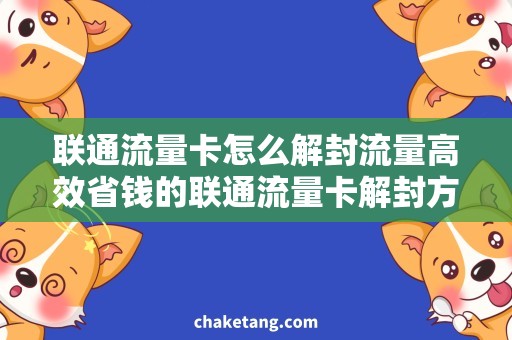 联通流量卡怎么解封流量高效省钱的联通流量卡解封方

chaketang.com